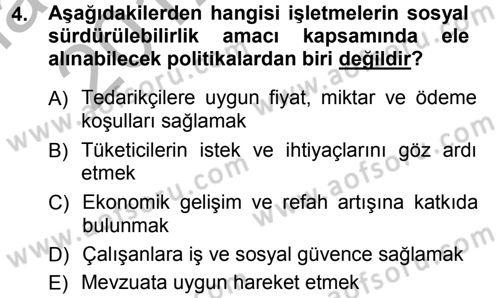 4. Aşağıdakilerden hangisi işletmelerin sosyal sürdürülebilirlik amacı kapsamında ele alınabilecek politikalardan biri değildir?

A) Tedarikçilere uygun fiyat, miktar ve ödeme koşulları sağlamak

B) Tüketicilerin istek ve ihtiyaçlarını göz ardı etmek

C) Ekonomik gelişim ve refah artışına katkıda bulunmak

D) Çalışanlara iş ve sosyal güvence sağlamak

E) Mevzuata uygun hareket etmek

www.aofsoru.com